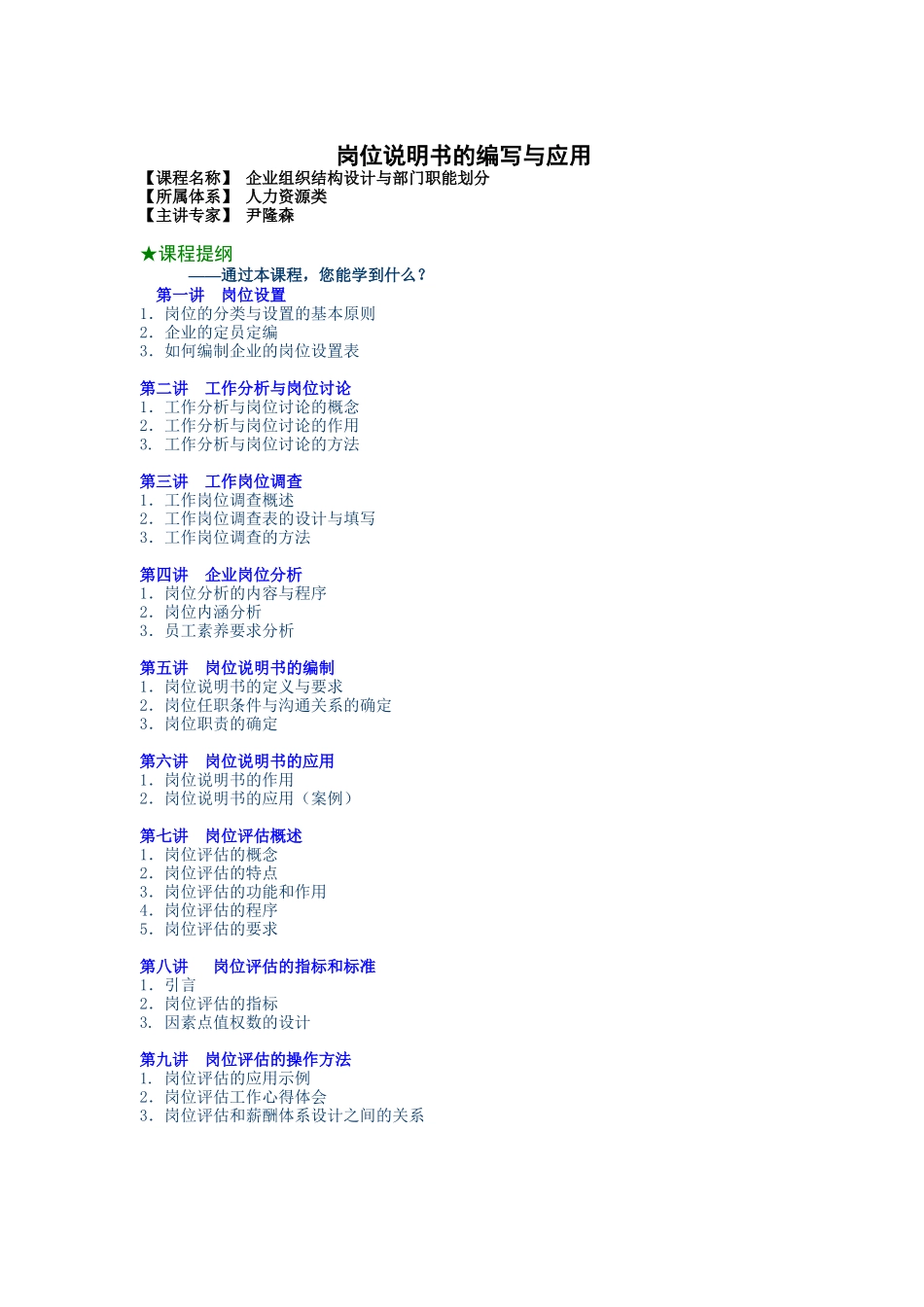 岗位说明书的编写与应用

【课程名称】 企业组织结构设计与部门职能划分
【所属体系】 人力资源类
【主讲专家】 尹隆森

★课程提纲

——通过本课程，您能学到什么？

第一讲 岗位设置
1. 岗位的分类与设置的基本原则
2. 企业的定员定编
3. 如何编制企业的岗位设置表

第二讲 工作分析与岗位讨论
1. 工作分析与岗位讨论的概念
2. 工作分析与岗位讨论的作用
3. 工作分析与岗位讨论的方法

第三讲 工作岗位调查
1. 工作岗位调查概述
2. 工作岗位调查表的设计与填写
3. 工作岗位调查的方法

第四讲 企业岗位分析
1. 岗位分析的内容与程序
2. 岗位内涵分析
3. 员工素养要求分析

第五讲 岗位说明书的编制
1. 岗位说明书的定义与要求
2. 岗位任职条件与沟通关系的确定
3. 岗位职责的确定

第六讲 岗位说明书的应用
1. 岗位说明书的作用
2. 岗位说明书的应用（案例）

第七讲 岗位评估概述
1. 岗位评估的概念
2. 岗位评估的特点
3. 岗位评估的功能和作用
4. 岗位评估的程序
5. 岗位评估的要求

第八讲 岗位评估的指标和标准
1. 引言
2. 岗位评估的指标
3. 因素点值权数的设计

第九讲 岗位评估的操作方法
1. 岗位评估的应用示例
2. 岗位评估工作心得体会
3. 岗位评估和薪酬体系设计之间的关系